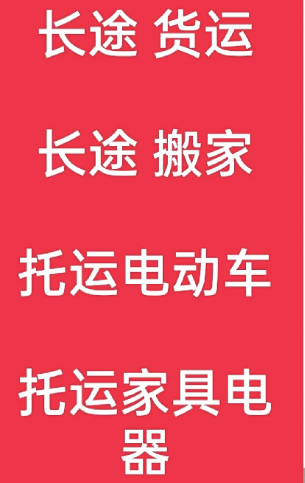 长途 货运

长途 搬家

托运电动车

托运家具电器